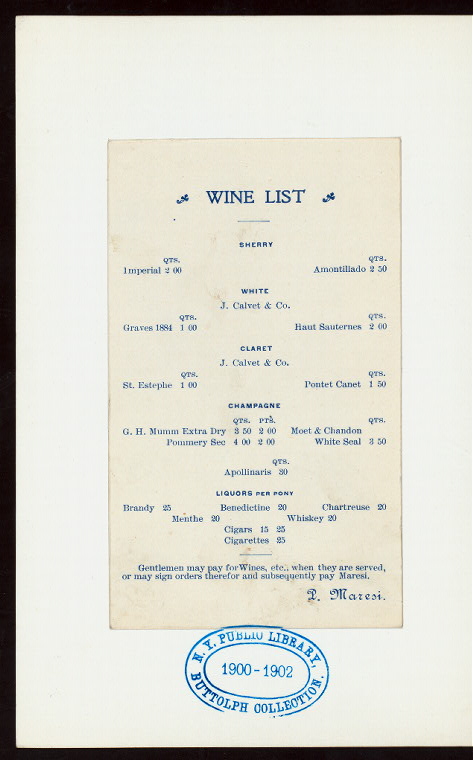 WINE LIST

SHERRY

QTS.
Imperial 2 00

QTS.
Amontillado 2 50

WHITE
J. Calvet & Co.

QTS.
Graves 1884 1 00

QTS.
Haut Sauternes 2 00

CLARET
J. Calvet & Co.

QTS.
St. Estephe 1 00

QTS.
Pontet Canet 1 50

CHAMPAGNE

QTS. PTS.
G. H. Mumm Extra Dry 3 50 2 00
Pommery Sec 4 00 2 00

QTS.
Moet & Chandon
White Seal 3 50

QTS.
Apollinaris 30

LIQUORS PER PONY

Brandy 25
Benedictine 20
Chartreuse 20
Menthe 20
Whiskey 20
Cigars 15 25
Cigarettes 25

Gentlemen may pay for Wines, etc., when they are served, or may sign orders therefor and subsequently pay Maresi.

P. Maresi.

N. Y. PUBLIC LIBRARY,
1900-1902
BUTTOLPH COLLECTION.